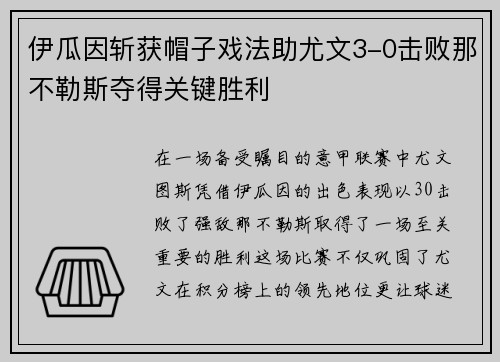 伊瓜因斩获帽子戏法助尤文3-0击败那不勒斯夺得关键胜利

在一场备受瞩目的意甲联赛中尤文图斯凭借伊瓜因的出色表现以30击败了强敌那不勒斯取得了一场至关重要的胜利这场比赛不仅巩固了尤文在积分榜上的领先地位更让球迷